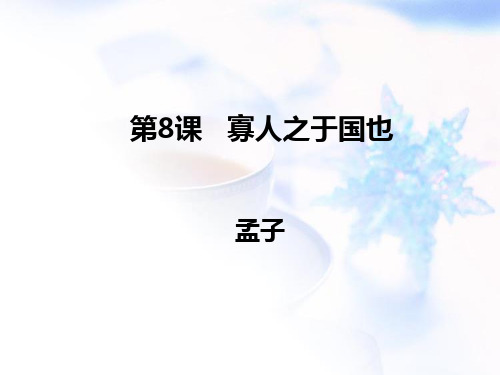 第8课　寡人之于国也

孟子